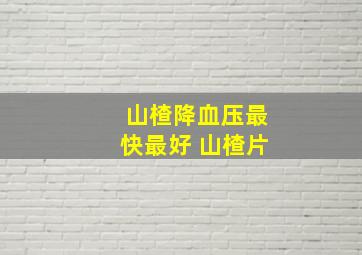 山楂降血压最快最好 山楂片